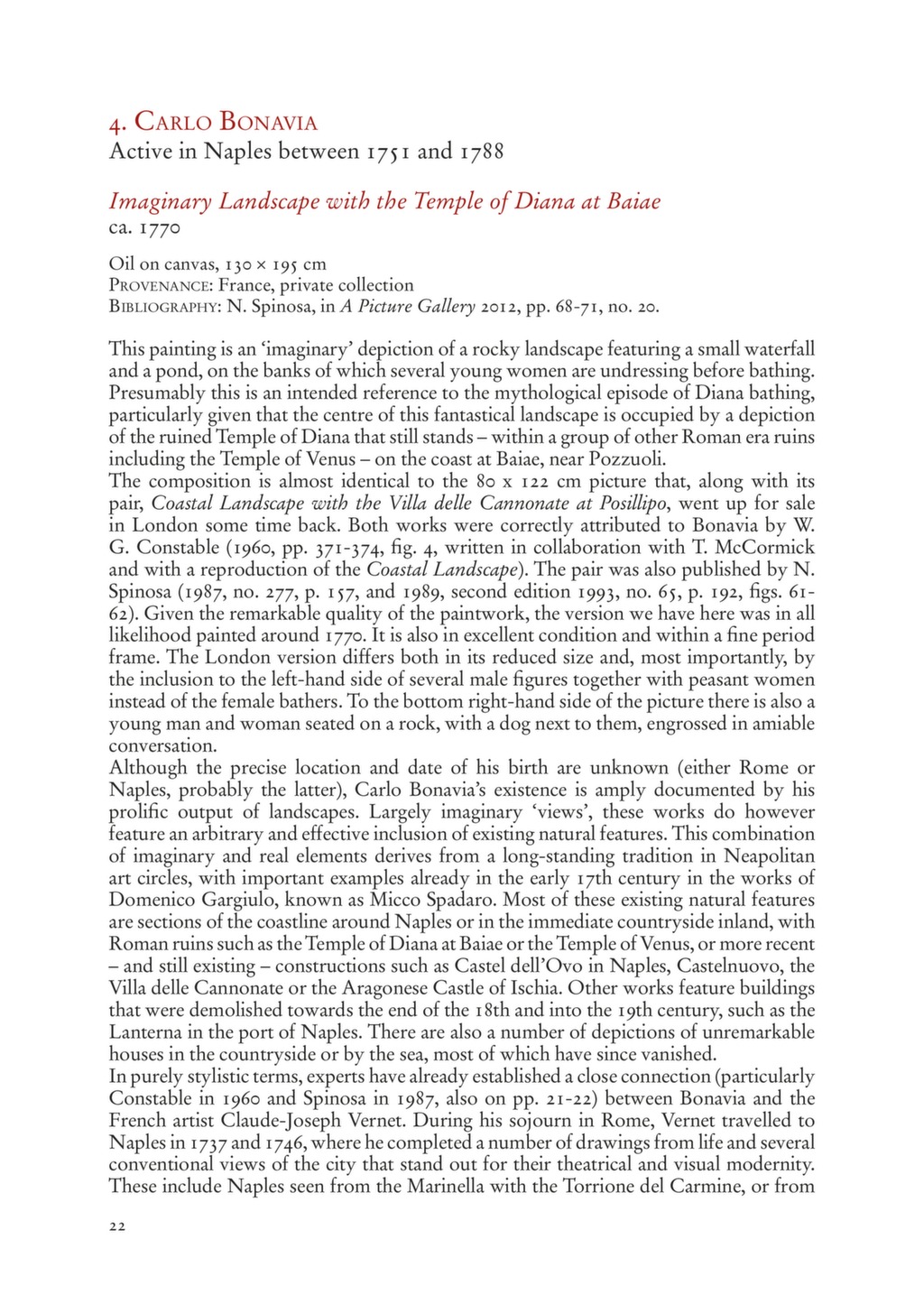 4. Carlo Bonavia
Active in Naples between 1751 and 1788

Imaginary Landscape with the Temple of Diana at Baiae
ca. 1770

Oil on canvas, 130 × 195 cm
Provenance: France, private collection
Bibliography: N. Spinosa, in A Picture Gallery 2012, pp. 68-71, no. 20.

This painting is an 'imaginary' depiction of a rocky landscape featuring a small waterfall and a pond, on the banks of which several young women are undressing before bathing. Presumably this is an intended reference to the mythological episode of Diana bathing, particularly given that the centre of this fantastical landscape is occupied by a depiction of the ruined Temple of Diana that still stands – within a group of other Roman era ruins including the Temple of Venus – on the coast at Baiae, near Pozzuoli.
The composition is almost identical to the 80 x 122 cm picture that, along with its pair, Coastal Landscape with the Villa delle Cannonate at Posillipo, went up for sale in London some time back. Both works were correctly attributed to Bonavia by W. G. Constable (1960, pp. 371-374, fig. 4, written in collaboration with T. McCormick and with a reproduction of the Coastal Landscape). The pair was also published by N. Spinosa (1987, no. 277, p. 157, and 1989, second edition 1993, no. 65, p. 192, figs. 61-62). Given the remarkable quality of the paintwork, the version we have here was in all likelihood painted around 1770. It is also in excellent condition and within a fine period frame. The London version differs both in its reduced size and, most importantly, by the inclusion to the left-hand side of several male figures together with peasant women instead of the female bathers. To the bottom right-hand side of the picture there is also a young man and woman seated on a rock, with a dog next to them, engrossed in amiable conversation.
Although the precise location and date of his birth are unknown (either Rome or Naples, probably the latter), Carlo Bonavia's existence is amply documented by his prolific output of landscapes. Largely imaginary 'views', these works do however feature an arbitrary and effective inclusion of existing natural features. This combination of imaginary and real elements derives from a long-standing tradition in Neapolitan art circles, with important examples already in the early 17th century in the works of Domenico Gargiulo, known as Micco Spadaro. Most of these existing natural features are sections of the coastline around Naples or in the immediate countryside inland, with Roman ruins such as the Temple of Diana at Baiae or the Temple of Venus, or more recent – and still existing – constructions such as Castel dell'Ovo in Naples, Castelnuovo, the Villa delle Cannonate or the Aragonese Castle of Ischia. Other works feature buildings that were demolished towards the end of the 18th and into the 19th century, such as the Lanterna in the port of Naples. There are also a number of depictions of unremarkable houses in the countryside or by the sea, most of which have since vanished.
In purely stylistic terms, experts have already established a close connection (particularly Constable in 1960 and Spinosa in 1987, also on pp. 21-22) between Bonavia and the French artist Claude-Joseph Vernet. During his sojourn in Rome, Vernet travelled to Naples in 1737 and 1746, where he completed a number of drawings from life and several conventional views of the city that stand out for their theatrical and visual modernity. These include Naples seen from the Marinella with the Torrione del Carmine, or from

22